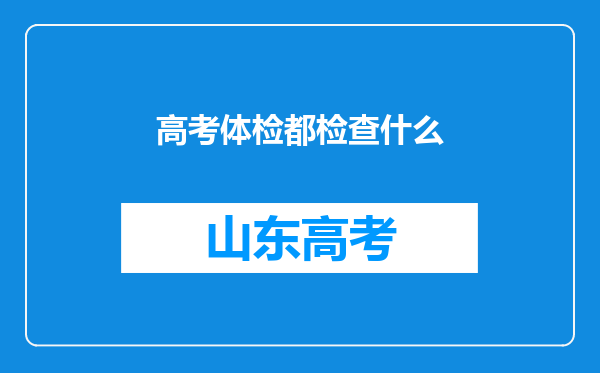 高考体检都检查什么

山东高考